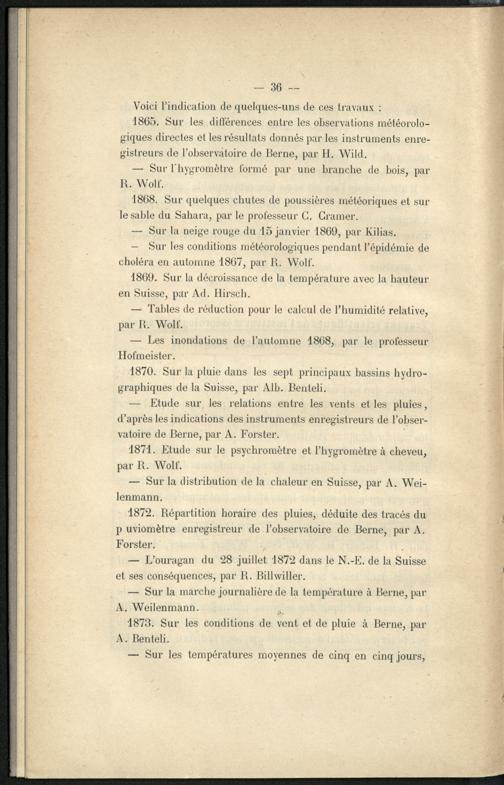 — 36 —

Voici l'indication de quelques-uns de ces travaux :

1865. Sur les différences entre les observations météorologiques directes et les résultats donnés par les instruments enregistreurs de l'observatoire de Berne, par H. Wild.

— Sur l'hygromètre formé par une branche de bois, par R. Wolf.

1868. Sur quelques chutes de poussières météoriques et sur le sable du Sahara, par le professeur C. Cramer.

— Sur la neige rouge du 15 janvier 1869, par Kilias.

— Sur les conditions météorologiques pendant l'épidémie de choléra en automne 1867, par R. Wolf.

1869. Sur la décroissance de la température avec la hauteur en Suisse, par Ad. Hirsch.

— Tables de réduction pour le calcul de l'humidité relative, par R. Wolf.

— Les inondations de l'automne 1868, par le professeur Hofmeister.

1870. Sur la pluie dans les sept principaux bassins hydrographiques de la Suisse, par Alb. Benteli.

— Etude sur les relations entre les vents et les pluies, d'après les indications des instruments enregistreurs de l'observatoire de Berne, par A. Forster.

1871. Etude sur le psychromètre et l'hygromètre à cheveu, par R. Wolf.

— Sur la distribution de la chaleur en Suisse, par A. Weilenmann.

1872. Répartition horaire des pluies, déduite des tracés du p uviomètre enregistreur de l'observatoire de Berne, par A. Forster.

— L'ouragan du 28 juillet 1872 dans le N.-E. de la Suisse et ses conséquences, par R. Billwiller.

— Sur la marche journalière de la température à Berne, par A. Weilenmann.

1873. Sur les conditions de vent et de pluie à Berne, par A. Benteli.

— Sur les températures moyennes de cinq en cinq jours,